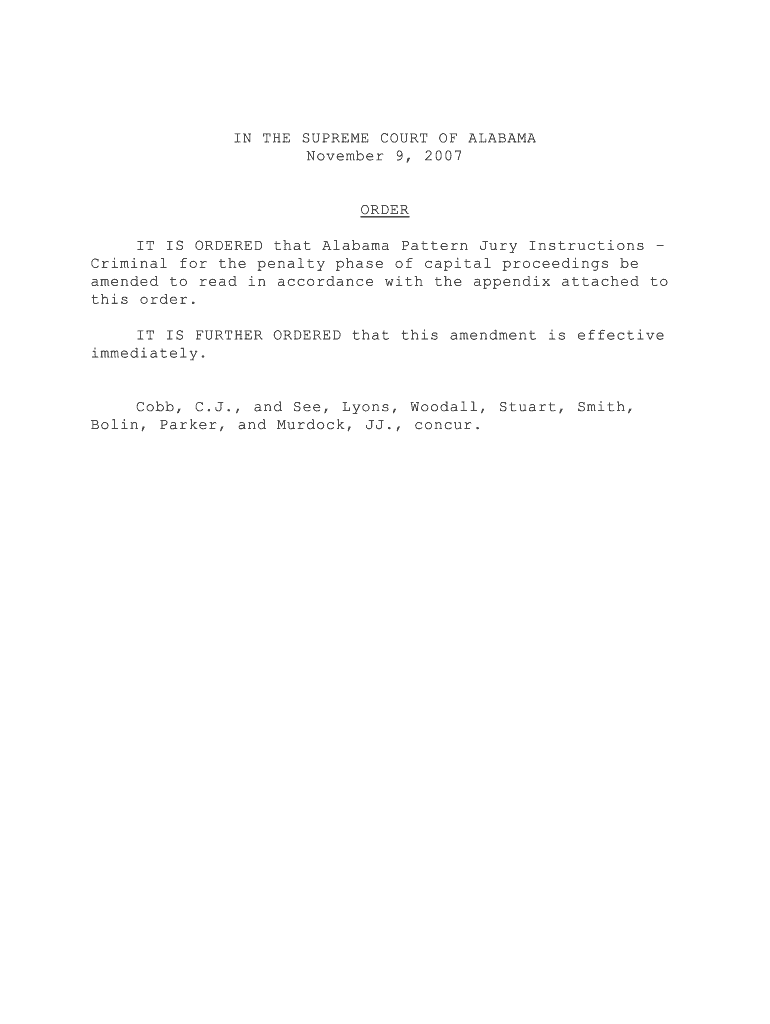 IN THE SUPREME COURT OF ALABAMA
November 9, 2007

ORDER

IT IS ORDERED that Alabama Pattern Jury Instructions – Criminal for the penalty phase of capital proceedings be amended to read in accordance with the appendix attached to this order.

IT IS FURTHER ORDERED that this amendment is effective immediately.

Cobb, C.J., and See, Lyons, Woodall, Stuart, Smith, Bolin, Parker, and Murdock, JJ., concur.